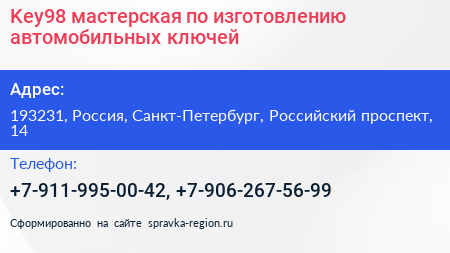 Key98 мастерская по изготовлению автомобильных ключей

Адрес:

193231, Россия, Санкт-Петербург, Российский проспект, 14

Телефон:

+7-911-995-00-42, +7-906-267-56-99

Сформированно на сайте spravka-region.ru